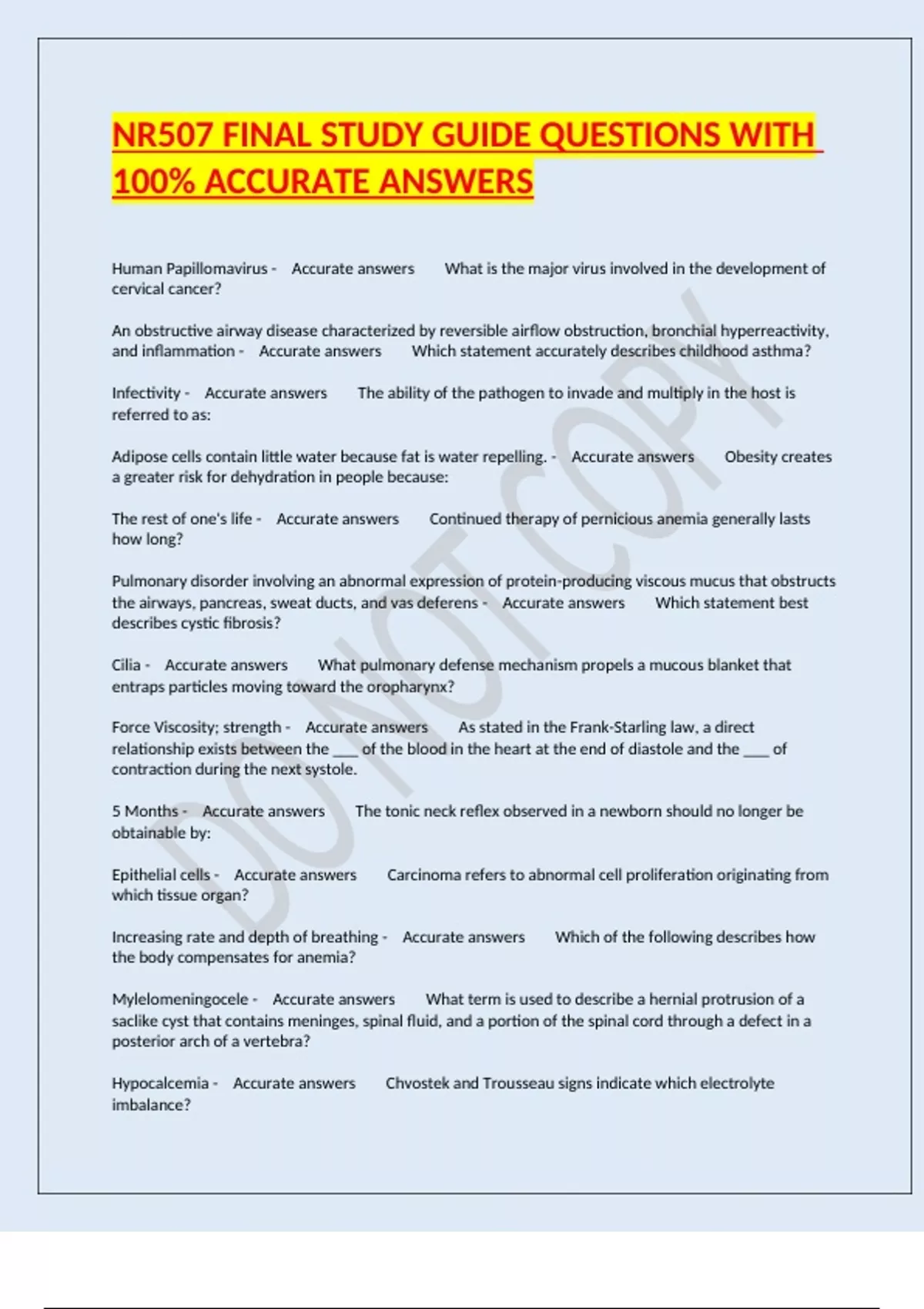 NR507 FINAL STUDY GUIDE QUESTIONS WITH 100% ACCURATE ANSWERS

Human Papillomavirus - Accurate answers What is the major virus involved in the development of cervical cancer?

An obstructive airway disease characterized by reversible airflow obstruction, bronchial hyperreactivity, and inflammation - Accurate answers Which statement accurately describes childhood asthma?

Infectivity - Accurate answers The ability of the pathogen to invade and multiply in the host is referred to as:

Adipose cells contain little water because fat is water repelling. - Accurate answers Obesity creates a greater risk for dehydration in people because:

The rest of one's life - Accurate answers Continued therapy of pernicious anemia generally lasts how long?

Pulmonary disorder involving an abnormal expression of protein-producing viscous mucus that obstructs the airways, pancreas, sweat ducts, and vas deferens - Accurate answers Which statement best describes cystic fibrosis?

Cilia - Accurate answers What pulmonary defense mechanism propels a mucous blanket that entraps particles moving toward the oropharynx?

Force Viscosity; strength - Accurate answers As stated in the Frank-Starling law, a direct relationship exists between the ___ of the blood in the heart at the end of diastole and the ___ of contraction during the next systole.

5 Months - Accurate answers The tonic neck reflex observed in a newborn should no longer be obtainable by:

Epithelial cells - Accurate answers Carcinoma refers to abnormal cell proliferation originating from which tissue organ?

Increasing rate and depth of breathing - Accurate answers Which of the following describes how the body compensates for anemia?

Mylelomeningocele - Accurate answers What term is used to describe a hernial protrusion of a saclike cyst that contains meninges, spinal fluid, and a portion of the spinal cord through a defect in a posterior arch of a vertebra?

Hypocalcemia - Accurate answers Chvostek and Trousseau signs indicate which electrolyte imbalance?

DO NOT COPY